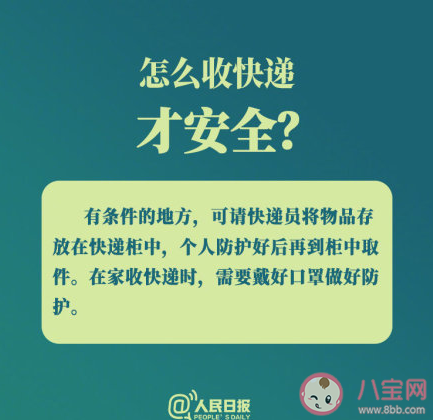 怎么收快递
才安全?

有条件的地方，可请快递员将物品存放在快递柜中，个人防护好后再到柜中取件。在家收快递时，需要戴好口罩做好防护。

@人民日报
PEOPLE' S DAILY

八宝网
www.8bb.com